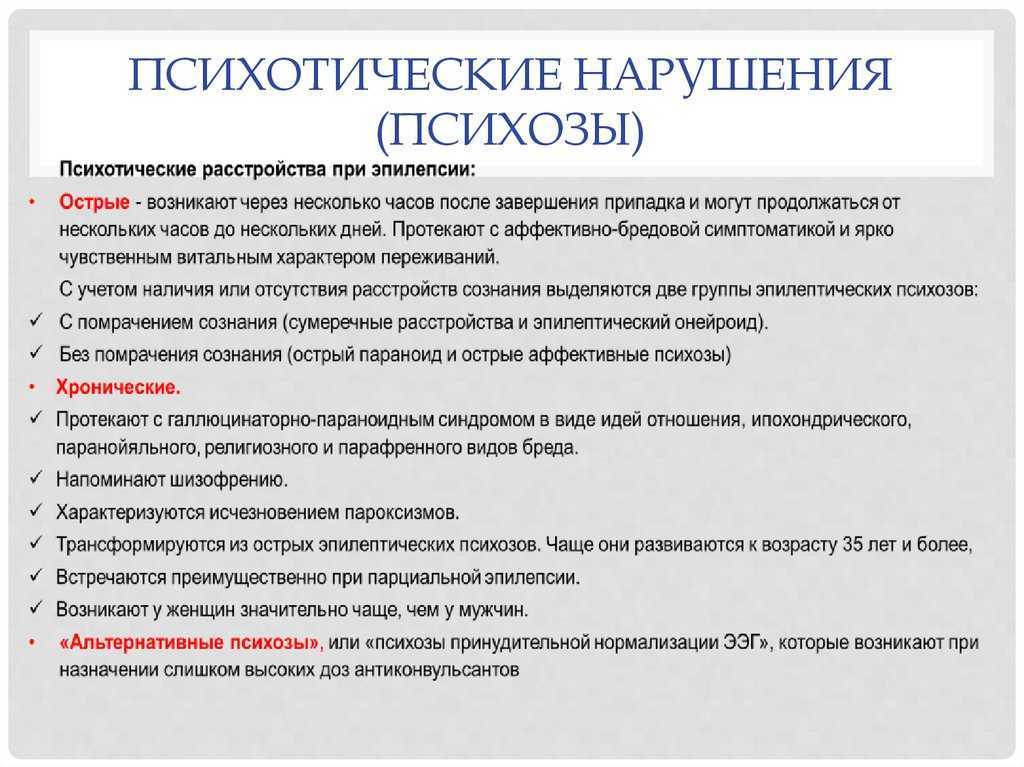 ПСИХОТИЧЕСКИЕ НАРУШЕНИЯ (ПСИХОЗЫ)

Психотические расстройства при эпилепсии:

• Острые - возникают через несколько часов после завершения припадка и могут продолжаться от нескольких часов до нескольких дней. Протекают с аффективно-бредовой симптоматикой и ярко чувственным витальным характером переживаний.

С учетом наличия или отсутствия расстройств сознания выделяются две группы эпилептических психозов:

✓ С помрачением сознания (сумеречные расстройства и эпилептический онейроид).

✓ Без помрачения сознания (острый параноид и острые аффективные психозы)

• Хронические.

✓ Протекают с галлюцинаторно-параноидным синдромом в виде идей отношения, ипохондрического, паранойяльного, религиозного и парафренного видов бреда.

✓ Напоминают шизофрению.

✓ Характеризуются исчезновением пароксизмов.

✓ Трансформируются из острых эпилептических психозов. Чаще они развиваются к возрасту 35 лет и более,

✓ Встречаются преимущественно при парциальной эпилепсии.

✓ Возникают у женщин значительно чаще, чем у мужчин.

• «Альтернативные психозы», или «психозы принудительной нормализации ЭЭГ», которые возникают при назначении слишком высоких доз антиконвульсантов